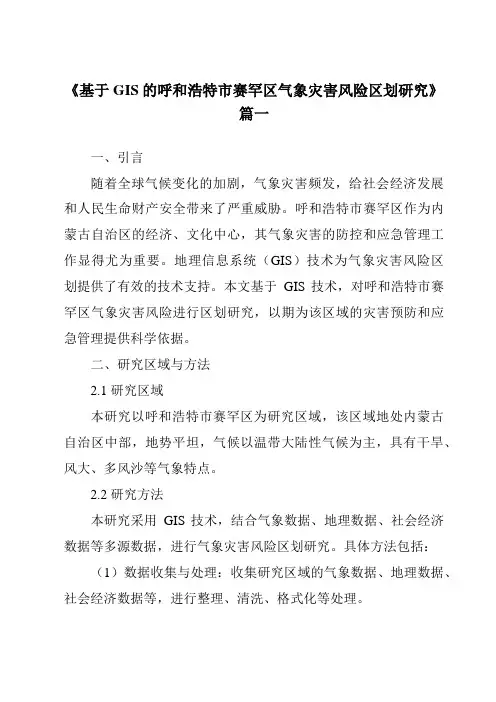 《基于 GIS 的呼和浩特市赛罕区气象灾害风险区划研究》篇一

一、引言

随着全球气候变化的加剧，气象灾害频发，给社会经济发展和人民生命财产安全带来了严重威胁。呼和浩特市赛罕区作为内蒙古自治区的经济、文化中心，其气象灾害的防控和应急管理工作显得尤为重要。地理信息系统（GIS）技术为气象灾害风险区划提供了有效的技术支持。本文基于 GIS 技术，对呼和浩特市赛罕区气象灾害风险进行区划研究，以期为该区域的灾害预防和应急管理提供科学依据。

二、研究区域与方法

2.1 研究区域

本研究以呼和浩特市赛罕区为研究区域，该区域地处内蒙古自治区中部，地势平坦，气候以温带大陆性气候为主，具有干旱、风大、多风沙等气象特点。

2.2 研究方法

本研究采用 GIS 技术，结合气象数据、地理数据、社会经济数据等多源数据，进行气象灾害风险区划研究。具体方法包括：

（1）数据收集与处理：收集研究区域的气象数据、地理数据、社会经济数据等，进行整理、清洗、格式化等处理。